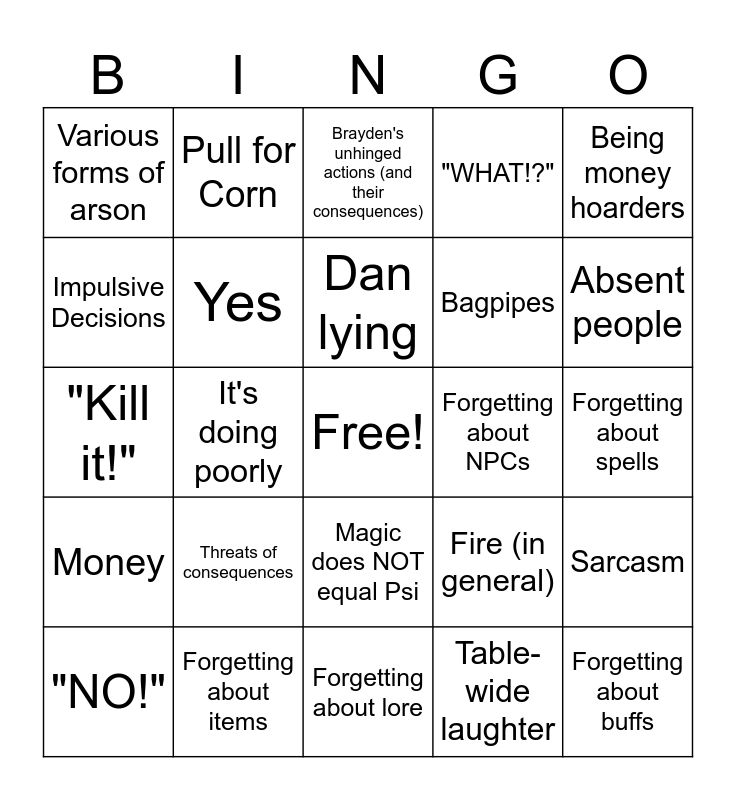 | B | I | N | G | O |
|---|---|---|---|---|
| Various forms of arson | Pull for Corn | Brayden's unhinged actions (and their consequences) | "WHAT!?" | Being money hoarders |
| Impulsive Decisions | Yes | Dan lying | Bagpipes | Absent people |
| "Kill it!" | It's doing poorly | Free! | Forgetting about NPCs | Forgetting about spells |
| Money | Threats of consequences | Magic does NOT equal Psi | Fire (in general) | Sarcasm |
| "NO!" | Forgetting about items | Forgetting about lore | Table-wide laughter | Forgetting about buffs |